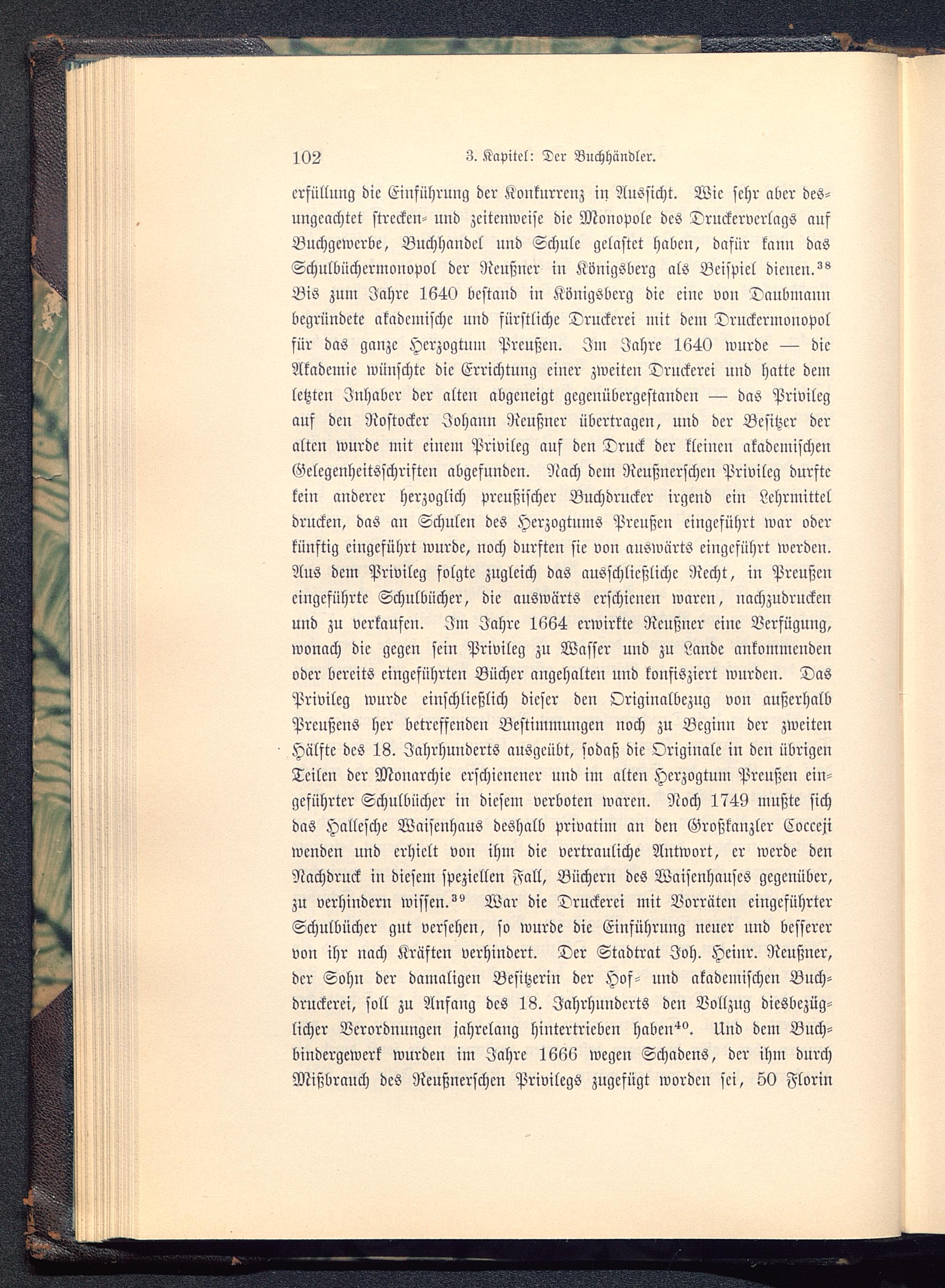 102 3. Kapitel: Der Buchhändler.

erfüllung die Einführung der Konkurrenz in Aussicht. Wie sehr aber desungeachtet strecken- und zeitenweise die Monopole des Druckerverlags auf Buchgewerbe, Buchhandel und Schule gelastet haben, dafür kann das Schulbüchermonopol der Reußner in Königsberg als Beispiel dienen.$^{38}$ Bis zum Jahre 1640 bestand in Königsberg die eine von Daubmann begründete akademische und fürstliche Druckerei mit dem Druckermonopol für das ganze Herzogtum Preußen. Im Jahre 1640 wurde — die Akademie wünschte die Errichtung einer zweiten Druckerei und hatte dem letzten Inhaber der alten abgeneigt gegenübergestanden — das Privileg auf den Rostocker Johann Reußner übertragen, und der Besitzer der alten wurde mit einem Privileg auf den Druck der kleinen akademischen Gelegenheitsschriften abgefunden. Nach dem Reußnerschen Privileg durfte kein anderer herzoglich preußischer Buchdrucker irgend ein Lehrmittel drucken, das an Schulen des Herzogtums Preußen eingeführt war oder künftig eingeführt wurde, noch durften sie von auswärts eingeführt werden. Aus dem Privileg folgte zugleich das ausschließliche Recht, in Preußen eingeführte Schulbücher, die auswärts erschienen waren, nachzudrucken und zu verkaufen. Im Jahre 1664 erwirkte Reußner eine Verfügung, wonach die gegen sein Privileg zu Wasser und zu Lande ankommenden oder bereits eingeführten Bücher angehalten und konfisziert wurden. Das Privileg wurde einschließlich dieser den Originalbezug von außerhalb Preußens her betreffenden Bestimmungen noch zu Beginn der zweiten Hälfte des 18. Jahrhunderts ausgeübt, sodaß die Originale in den übrigen Teilen der Monarchie erschienener und im alten Herzogtum Preußen eingeführter Schulbücher in diesem verboten waren. Noch 1749 mußte sich das Hallesche Waisenhaus deshalb privatim an den Großkanzler Cocceji wenden und erhielt von ihm die vertrauliche Antwort, er werde den Nachdruck in diesem speziellen Fall, Büchern des Waisenhauses gegenüber, zu verhindern wissen.$^{39}$ War die Druckerei mit Vorräten eingeführter Schulbücher gut versehen, so wurde die Einführung neuer und besserer von ihr nach Kräften verhindert. Der Stadtrat Joh. Heinr. Reußner, der Sohn der damaligen Besitzerin der Hof- und akademischen Buchdruckerei, soll zu Anfang des 18. Jahrhunderts den Vollzug diesbezüglicher Verordnungen jahrelang hintertrieben haben$^{40}$. Und dem Buchbindergewerk wurden im Jahre 1666 wegen Schadens, der ihm durch Mißbrauch des Reußnerschen Privilegs zugefügt worden sei, 50 Florin